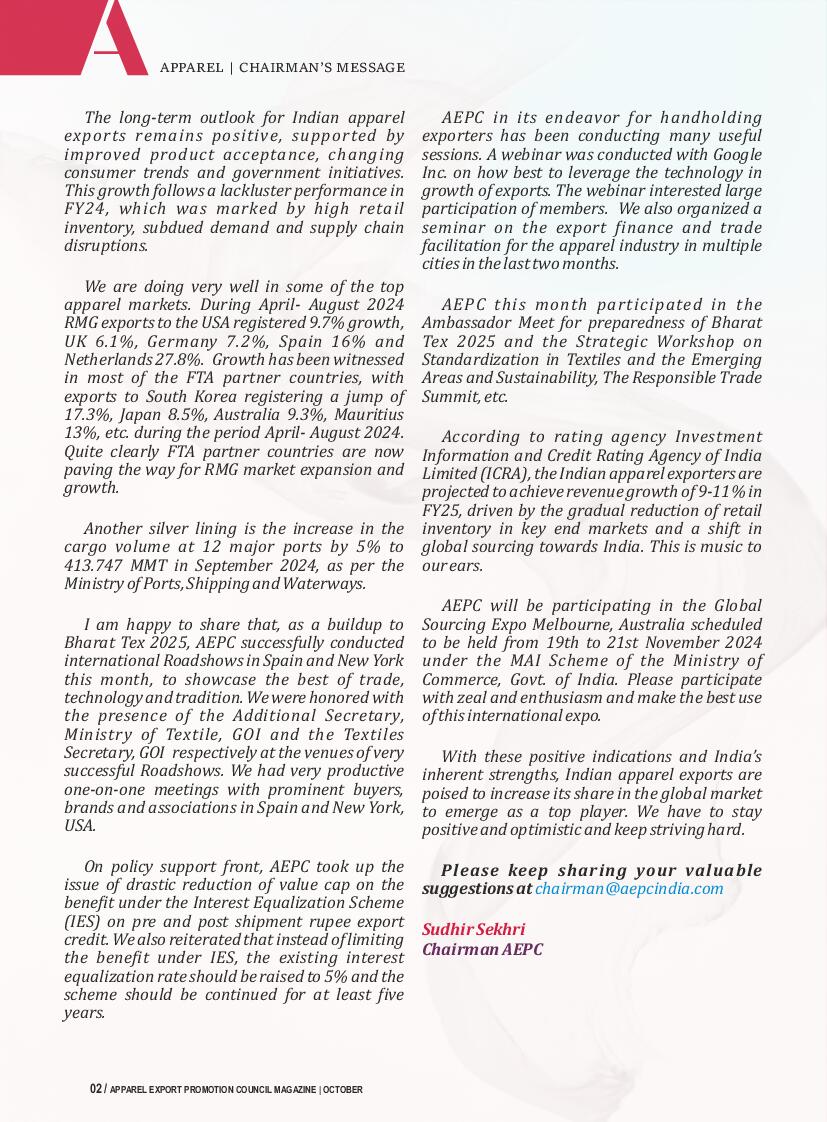 A

APPAREL | CHAIRMAN'S MESSAGE

The long-term outlook for Indian apparel exports remains positive, supported by improved product acceptance, changing consumer trends and government initiatives. This growth follows a lackluster performance in FY24, which was marked by high retail inventory, subdued demand and supply chain disruptions.

We are doing very well in some of the top apparel markets. During April- August 2024 RMG exports to the USA registered 9.7% growth, UK 6.1%, Germany 7.2%, Spain 16% and Netherlands 27.8%. Growth has been witnessed in most of the FTA partner countries, with exports to South Korea registering a jump of 17.3%, Japan 8.5%, Australia 9.3%, Mauritius 13%, etc. during the period April- August 2024. Quite clearly FTA partner countries are now paving the way for RMG market expansion and growth.

Another silver lining is the increase in the cargo volume at 12 major ports by 5% to 413.747 MMT in September 2024, as per the Ministry of Ports, Shipping and Waterways.

I am happy to share that, as a buildup to Bharat Tex 2025, AEPC successfully conducted international Roadshows in Spain and New York this month, to showcase the best of trade, technology and tradition. We were honored with the presence of the Additional Secretary, Ministry of Textile, GOI and the Textiles Secretary, GOI respectively at the venues of very successful Roadshows. We had very productive one-on-one meetings with prominent buyers, brands and associations in Spain and New York, USA.

On policy support front, AEPC took up the issue of drastic reduction of value cap on the benefit under the Interest Equalization Scheme (IES) on pre and post shipment rupee export credit. We also reiterated that instead of limiting the benefit under IES, the existing interest equalization rate should be raised to 5% and the scheme should be continued for at least five years.

AEPC in its endeavor for handholding exporters has been conducting many useful sessions. A webinar was conducted with Google Inc. on how best to leverage the technology in growth of exports. The webinar interested large participation of members. We also organized a seminar on the export finance and trade facilitation for the apparel industry in multiple cities in the last two months.

AEPC this month participated in the Ambassador Meet for preparedness of Bharat Tex 2025 and the Strategic Workshop on Standardization in Textiles and the Emerging Areas and Sustainability, The Responsible Trade Summit, etc.

According to rating agency Investment Information and Credit Rating Agency of India Limited (ICRA), the Indian apparel exporters are projected to achieve revenue growth of 9-11% in FY25, driven by the gradual reduction of retail inventory in key end markets and a shift in global sourcing towards India. This is music to our ears.

AEPC will be participating in the Global Sourcing Expo Melbourne, Australia scheduled to be held from 19th to 21st November 2024 under the MAI Scheme of the Ministry of Commerce, Govt. of India. Please participate with zeal and enthusiasm and make the best use of this international expo.

With these positive indications and India's inherent strengths, Indian apparel exports are poised to increase its share in the global market to emerge as a top player. We have to stay positive and optimistic and keep striving hard.

Please keep sharing your valuable suggestions at chairman@aepcindia.com

Sudhir Sekhri
Chairman AEPC

02 / APPAREL EXPORT PROMOTION COUNCIL MAGAZINE | OCTOBER